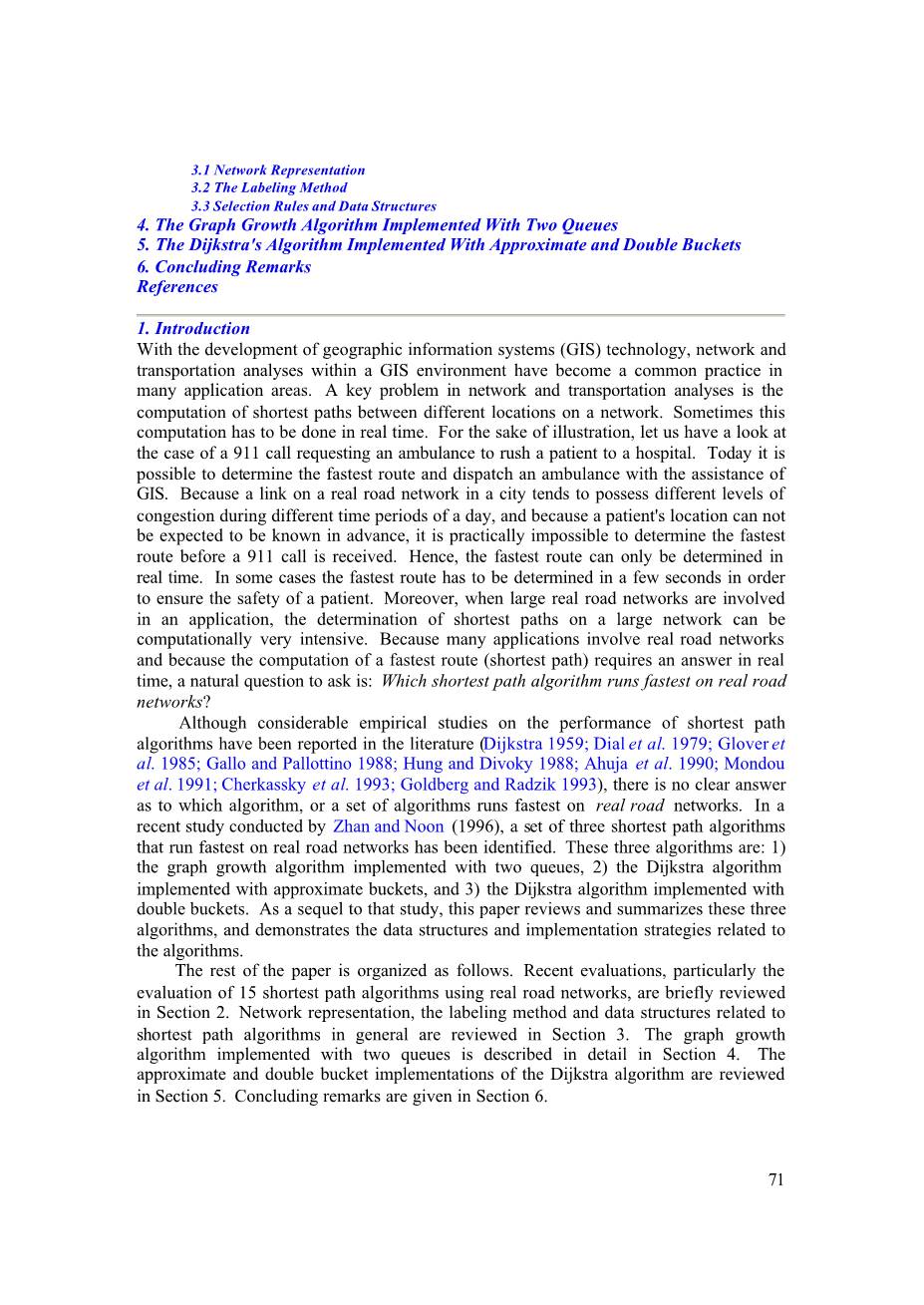 3.1 Network Representation
3.2 The Labeling Method
3.3 Selection Rules and Data Structures
4. The Graph Growth Algorithm Implemented With Two Queues
5. The Dijkstra's Algorithm Implemented With Approximate and Double Buckets
6. Concluding Remarks
References

1. Introduction
With the development of geographic information systems (GIS) technology, network and transportation analyses within a GIS environment have become a common practice in many application areas. A key problem in network and transportation analyses is the computation of shortest paths between different locations on a network. Sometimes this computation has to be done in real time. For the sake of illustration, let us have a look at the case of a 911 call requesting an ambulance to rush a patient to a hospital. Today it is possible to determine the fastest route and dispatch an ambulance with the assistance of GIS. Because a link on a real road network in a city tends to possess different levels of congestion during different time periods of a day, and because a patient's location can not be expected to be known in advance, it is practically impossible to determine the fastest route before a 911 call is received. Hence, the fastest route can only be determined in real time. In some cases the fastest route has to be determined in a few seconds in order to ensure the safety of a patient. Moreover, when large real road networks are involved in an application, the determination of shortest paths on a large network can be computationally very intensive. Because many applications involve real road networks and because the computation of a fastest route (shortest path) requires an answer in real time, a natural question to ask is: Which shortest path algorithm runs fastest on real road networks?

Although considerable empirical studies on the performance of shortest path algorithms have been reported in the literature (Dijkstra 1959; Dial et al. 1979; Glover et al. 1985; Gallo and Pallottino 1988; Hung and Divoky 1988; Ahuja et al. 1990; Mondou et al. 1991; Cherkassky et al. 1993; Goldberg and Radzik 1993), there is no clear answer as to which algorithm, or a set of algorithms runs fastest on real road networks. In a recent study conducted by Zhan and Noon (1996), a set of three shortest path algorithms that run fastest on real road networks has been identified. These three algorithms are: 1) the graph growth algorithm implemented with two queues, 2) the Dijkstra algorithm implemented with approximate buckets, and 3) the Dijkstra algorithm implemented with double buckets. As a sequel to that study, this paper reviews and summarizes these three algorithms, and demonstrates the data structures and implementation strategies related to the algorithms.

The rest of the paper is organized as follows. Recent evaluations, particularly the evaluation of 15 shortest path algorithms using real road networks, are briefly reviewed in Section 2. Network representation, the labeling method and data structures related to shortest path algorithms in general are reviewed in Section 3. The graph growth algorithm implemented with two queues is described in detail in Section 4. The approximate and double bucket implementations of the Dijkstra algorithm are reviewed in Section 5. Concluding remarks are given in Section 6.

71